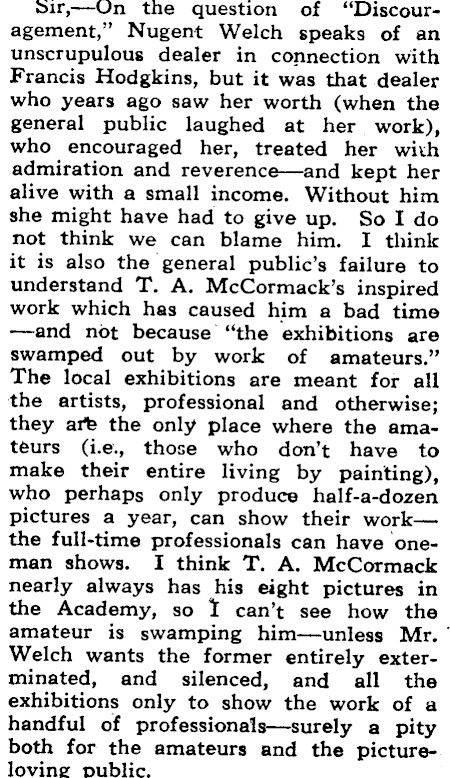 Sir,—On the question of "Discouragement," Nugent Welch speaks of an unscrupulous dealer in connection with Francis Hodgkins, but it was that dealer who years ago saw her worth (when the general public laughed at her work), who encouraged her, treated her with admiration and reverence—and kept her alive with a small income. Without him she might have had to give up. So I do not think we can blame him. I think it is also the general public's failure to understand T. A. McCormack's inspired work which has caused him a bad time —and not because "the exhibitions are swamped out by work of amateurs." The local exhibitions are meant for all the artists, professional and otherwise; they are the only place where the amateurs (i.e., those who don't have to make their entire living by painting), who perhaps only produce half-a-dozen pictures a year, can show their work—the full-time professionals can have one-man shows. I think T. A. McCormack nearly always has his eight pictures in the Academy, so I can't see how the amateur is swamping him—unless Mr. Welch wants the former entirely exterminated, and silenced, and all the exhibitions only to show the work of a handful of professionals—surely a pity both for the amateurs and the picture-loving public.